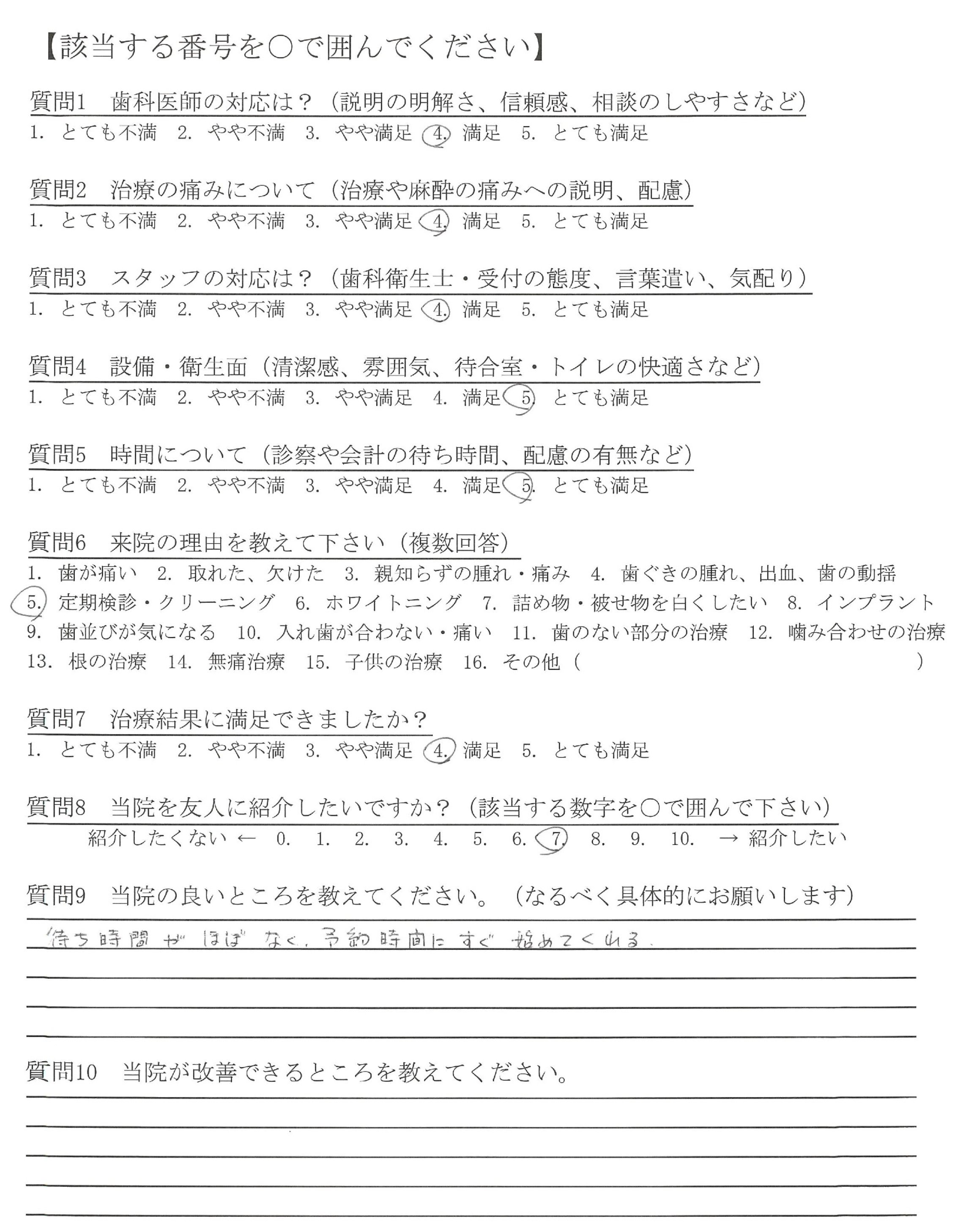 【該当する番号を○で囲んでください】

質問1　歯科医師の対応は？（説明の明解さ、信頼感、相談のしやすさなど）
1. とても不満　2. やや不満　3. やや満足　4. 満足　5. とても満足

質問2　治療の痛みについて（治療や麻酔の痛みへの説明、配慮）
1. とても不満　2. やや不満　3. やや満足　4. 満足　5. とても満足

質問3　スタッフの対応は？（歯科衛生士・受付の態度、言葉遣い、気配り）
1. とても不満　2. やや不満　3. やや満足　4. 満足　5. とても満足

質問4　設備・衛生面（清潔感、雰囲気、待合室・トイレの快適さなど）
1. とても不満　2. やや不満　3. やや満足　4. 満足　5. とても満足

質問5　時間について（診察や会計の待ち時間、配慮の有無など）
1. とても不満　2. やや不満　3. やや満足　4. 満足　5. とても満足

質問6　来院の理由を教えて下さい（複数回答）
1. 歯が痛い　2. 取れた、欠けた　3. 親知らずの腫れ・痛み　4. 歯ぐきの腫れ、出血、歯の動揺
5. 定期検診・クリーニング　6. ホワイトニング　7. 詰め物・被せ物を白くしたい　8. インプラント
9. 歯並びが気になる　10. 入れ歯が合わない・痛い　11. 歯のない部分の治療　12. 噛み合わせの治療
13. 根の治療　14. 無痛治療　15. 子供の治療　16. その他（　　　　　　　）

質問7　治療結果に満足できましたか？
1. とても不満　2. やや不満　3. やや満足　4. 満足　5. とても満足

質問8　当院を友人に紹介したいですか？（該当する数字を○で囲んで下さい）
紹介したくない ← 0. 1. 2. 3. 4. 5. 6. 7. 8. 9. 10. → 紹介したい

質問9　当院の良いところを教えてください。（なるべく具体的にお願いします）
待ち時間がほぼなく、予約時間にすぐ始めてくれる。

質問10　当院が改善できるところを教えてください。